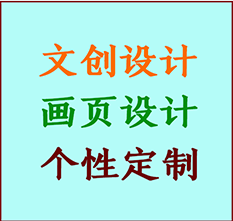 文创设计

画页设计

个性定制